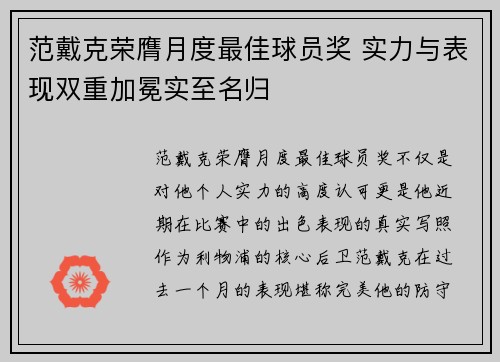 范戴克荣膺月度最佳球员奖 实力与表现双重加冕实至名归

范戴克荣膺月度最佳球员奖不仅是对他个人实力的高度认可更是他近期在比赛中的出色表现的真实写照作为利物浦的核心后卫范戴克在过去一个月的表现堪称完美他的防守